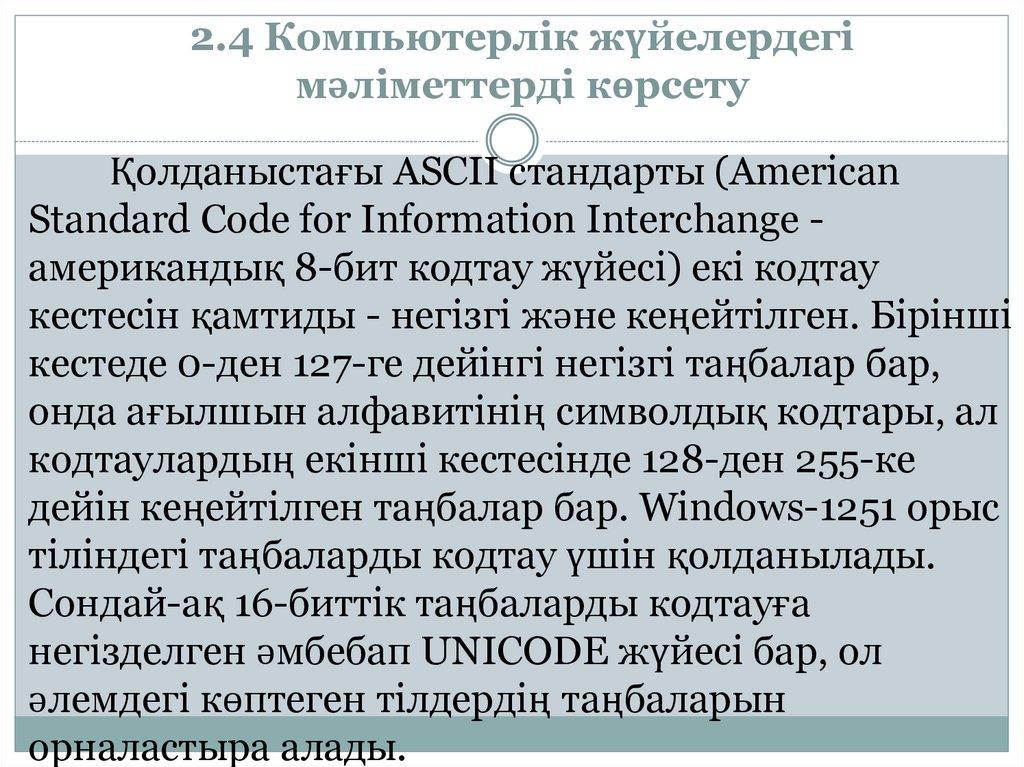 2.4 Компьютерлік жүйелердегі мәліметтерді көрсету

Қолданыстағы ASCII стандарты (American Standard Code for Information Interchange - американдық 8-бит кодтау жүйесі) екі кодтау кестесін қамтиды - негізгі және кеңейтілген. Бірінші кестеде 0-ден 127-ге дейінгі негізгі таңбалар бар, онда ағылшын алфавитінің символдық кодтары, ал кодтаулардың екінші кестесінде 128-ден 255-ке дейін кеңейтілген таңбалар бар. Windows-1251 орыс тіліндегі таңбаларды кодтау үшін қолданылады. Сондай-ақ 16-биттік таңбаларды кодтауға негізделген әмбебап UNICODE жүйесі бар, ол әлемдегі көптеген тілдердің таңбаларын орналастыра алады.